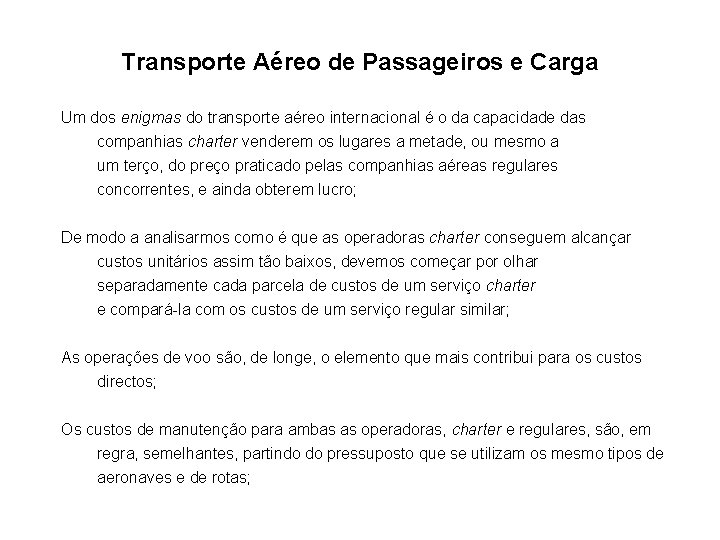 Transporte Aéreo de Passageiros e Carga

Um dos enigmas do transporte aéreo internacional é o da capacidade das companhias charter venderem os lugares a metade, ou mesmo a um terço, do preço praticado pelas companhias aéreas regulares concorrentes, e ainda obterem lucro;

De modo a analisarmos como é que as operadoras charter conseguem alcançar custos unitários assim tão baixos, devemos começar por olhar separadamente cada parcela de custos de um serviço charter e compará-la com os custos de um serviço regular similar;

As operações de voo são, de longe, o elemento que mais contribui para os custos directos;

Os custos de manutenção para ambas as operadoras, charter e regulares, são, em regra, semelhantes, partindo do pressuposto que se utilizam os mesmo tipos de aeronaves e de rotas;